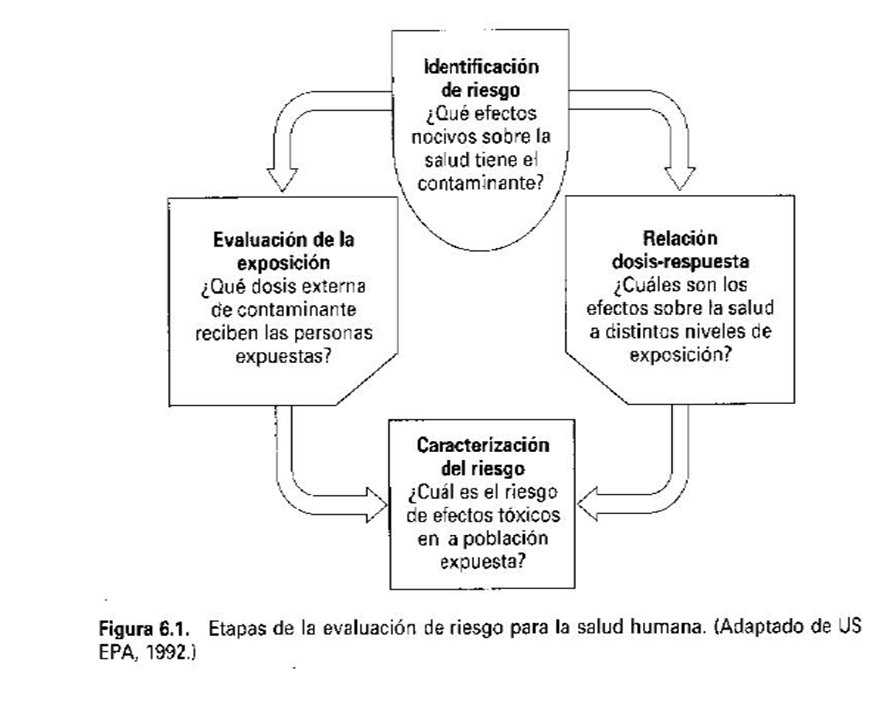 Identificación de riesgo
¿Qué efectos nocivos sobre la salud tiene el contaminante?

Evaluación de la exposición
¿Qué dosis externa de contaminante reciben las personas expuestas?

Relación dosis-respuesta
¿Cuáles son los efectos sobre la salud a distintos niveles de exposición?

Caracterización del riesgo
¿Cuál es el riesgo de efectos tóxicos en a población expuesta?

Figura 6.1. Etapas de la evaluación de riesgo para la salud humana. (Adaptado de US EPA, 1992.)